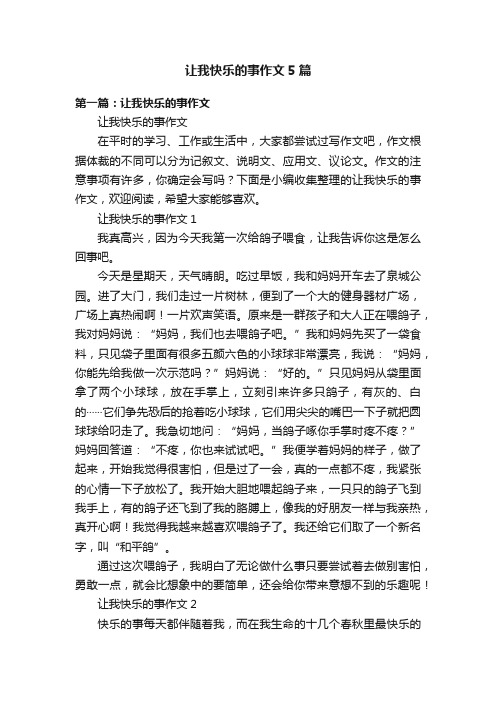 让我快乐的事作文5篇

第一篇：让我快乐的事作文

让我快乐的事作文

在平时的学习、工作或生活中，大家都尝试过写作文吧，作文根据体裁的不同可以分为记叙文、说明文、应用文、议论文。作文的注意事项有许多，你确定会写吗？下面是小编收集整理的让我快乐的事作文，欢迎阅读，希望大家能够喜欢。

让我快乐的事作文1

我真高兴，因为今天我第一次给鸽子喂食，让我告诉你这是怎么回事吧。

今天是星期天，天气晴朗。吃过早饭，我和妈妈开车去了泉城公园。进了大门，我们走过一片树林，便到了一个大的健身器材广场，广场上真热闹啊！一片欢声笑语。原来是一群孩子和大人正在喂鸽子，我对妈妈说：“妈妈，我们也去喂鸽子吧。”我和妈妈先买了一袋食料，只见袋子里面有很多五颜六色的小球球非常漂亮，我说：“妈妈，你能先给我做一次示范吗？”妈妈说：“好的。”只见妈妈从袋里面拿了两个小球球，放在手掌上，立刻引来许多只鸽子，有灰的、白的……它们争先恐后的抢着吃小球球，它们用尖尖的嘴巴一下子就把圆球球给叼走了。我急切地问：“妈妈，当鸽子啄你手掌时疼不疼？”妈妈回答道：“不疼，你也来试试吧。”我便学着妈妈的样子，做了起来，开始我觉得很害怕，但是过了一会，真的一点都不疼，我紧张的心情一下子放松了。我开始大胆地喂起鸽子来，一只只的鸽子飞到我手上，有的鸽子还飞到了我的胳膊上，像我的好朋友一样与我亲热，真开心啊！我觉得我越来越喜欢喂鸽子了。我还给它们取了一个新名字，叫“和平鸽”。

通过这次喂鸽子，我明白了无论做什么事只要尝试着去做别害怕，勇敢一点，就会比想象中的要简单，还会给你带来意想不到的乐趣呢！

让我快乐的事作文2

快乐的事每天都伴随着我，而在我生命的十几个春秋里最快乐的